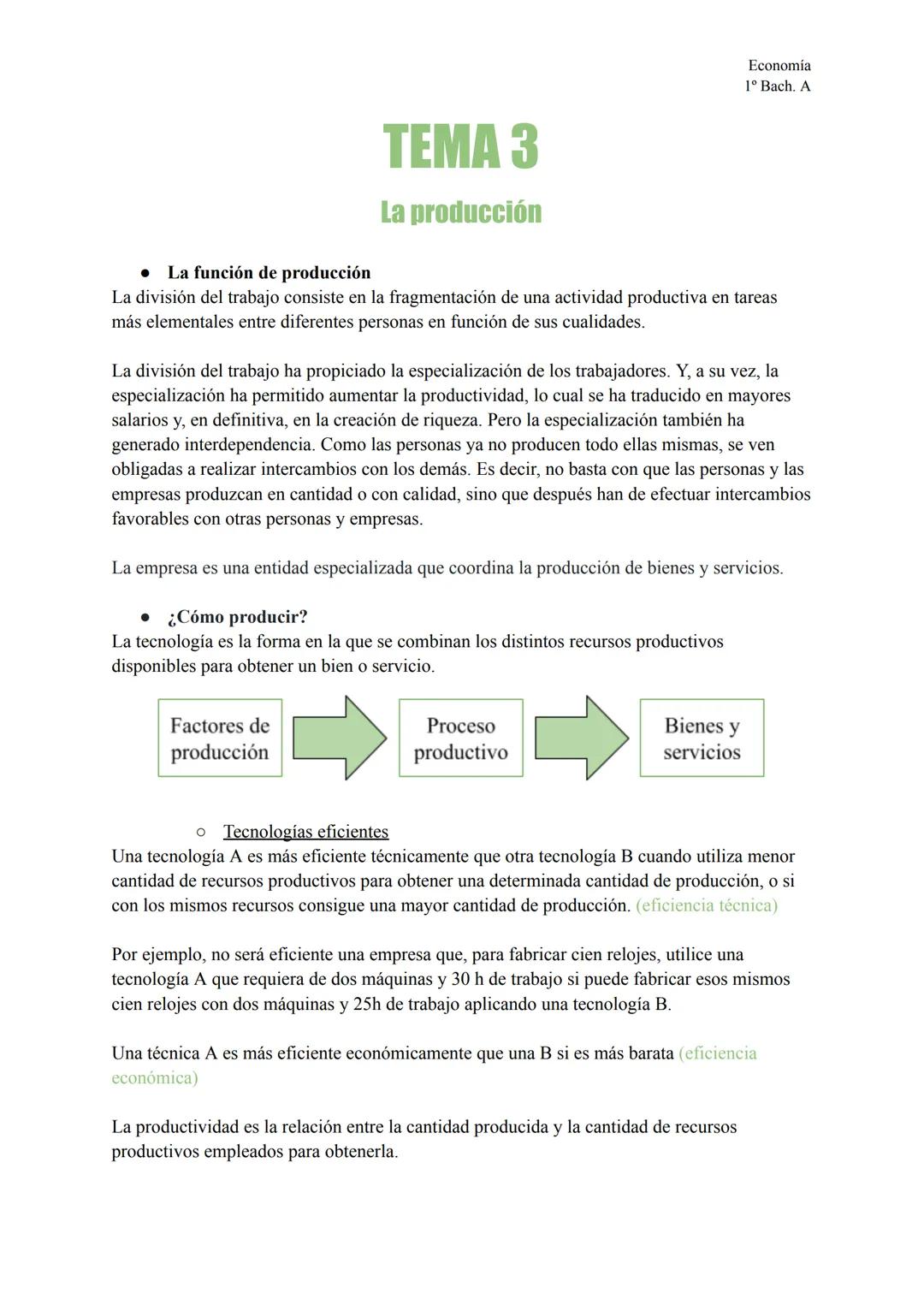 Economía
1º Bach. A

TEMA 3

La producción

● La función de producción
La división del trabajo consiste en la fragmentación de una actividad productiva en tareas más elementales entre diferentes personas en función de sus cualidades.

La división del trabajo ha propiciado la especialización de los trabajadores. Y, a su vez, la especialización ha permitido aumentar la productividad, lo cual se ha traducido en mayores salarios y, en definitiva, en la creación de riqueza. Pero la especialización también ha generado interdependencia. Como las personas ya no producen todo ellas mismas, se ven obligadas a realizar intercambios con los demás. Es decir, no basta con que las personas y las empresas produzcan en cantidad o con calidad, sino que después han de efectuar intercambios favorables con otras personas y empresas.

La empresa es una entidad especializada que coordina la producción de bienes y servicios.

● ¿Cómo producir?
La tecnología es la forma en la que se combinan los distintos recursos productivos disponibles para obtener un bien o servicio.

Factores de producción

Proceso productivo

Bienes y servicios

○ Tecnologías eficientes
Una tecnología A es más eficiente técnicamente que otra tecnología B cuando utiliza menor cantidad de recursos productivos para obtener una determinada cantidad de producción, o si con los mismos recursos consigue una mayor cantidad de producción. (eficiencia técnica)

Por ejemplo, no será eficiente una empresa que, para fabricar cien relojes, utilice una tecnología A que requiera de dos máquinas y 30 h de trabajo si puede fabricar esos mismos cien relojes con dos máquinas y 25h de trabajo aplicando una tecnología B.

Una técnica A es más eficiente económicamente que una B si es más barata (eficiencia económica)

La productividad es la relación entre la cantidad producida y la cantidad de recursos productivos empleados para obtenerla.